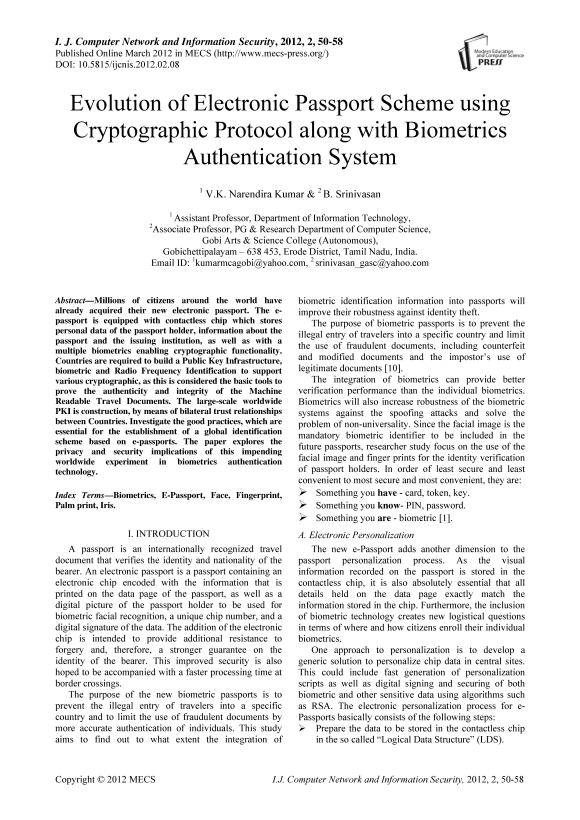 I. J. Computer Network and Information Security, 2012, 2, 50-58
Published Online March 2012 in MECS (http://www.mecs-press.org/)
DOI: 10.5815/ijcnis.2012.02.08

Modern Education and Computer Science PRESS

Evolution of Electronic Passport Scheme using Cryptographic Protocol along with Biometrics Authentication System

$^1$ V.K. Narendira Kumar & $^2$ B. Srinivasan

$^1$ Assistant Professor, Department of Information Technology,
$^2$Associate Professor, PG & Research Department of Computer Science,
Gobi Arts & Science College (Autonomous),
Gobichettipalayam – 638 453, Erode District, Tamil Nadu, India.
Email ID: $^1$kumarmcagobi@yahoo.com, $^2$ srinivasan_gasc@yahoo.com

Abstract—Millions of citizens around the world have already acquired their new electronic passport. The e-passport is equipped with contactless chip which stores personal data of the passport holder, information about the passport and the issuing institution, as well as with a multiple biometrics enabling cryptographic functionality. Countries are required to build a Public Key Infrastructure, biometric and Radio Frequency Identification to support various cryptographic, as this is considered the basic tools to prove the authenticity and integrity of the Machine Readable Travel Documents. The large-scale worldwide PKI is construction, by means of bilateral trust relationships between Countries. Investigate the good practices, which are essential for the establishment of a global identification scheme based on e-passports. The paper explores the privacy and security implications of this impending worldwide experiment in biometrics authentication technology.

Index Terms—Biometrics, E-Passport, Face, Fingerprint, Palm print, Iris.

I. INTRODUCTION

A passport is an internationally recognized travel document that verifies the identity and nationality of the bearer. An electronic passport is a passport containing an electronic chip encoded with the information that is printed on the data page of the passport, as well as a digital picture of the passport holder to be used for biometric facial recognition, a unique chip number, and a digital signature of the data. The addition of the electronic chip is intended to provide additional resistance to forgery and, therefore, a stronger guarantee on the identity of the bearer. This improved security is also hoped to be accompanied with a faster processing time at border crossings.

The purpose of the new biometric passports is to prevent the illegal entry of travelers into a specific country and to limit the use of fraudulent documents by more accurate authentication of individuals. This study aims to find out to what extent the integration of biometric identification information into passports will improve their robustness against identity theft.

The purpose of biometric passports is to prevent the illegal entry of travelers into a specific country and limit the use of fraudulent documents, including counterfeit and modified documents and the impostor's use of legitimate documents [10].

The integration of biometrics can provide better verification performance than the individual biometrics. Biometrics will also increase robustness of the biometric systems against the spoofing attacks and solve the problem of non-universality. Since the facial image is the mandatory biometric identifier to be included in the future passports, researcher study focus on the use of the facial image and finger prints for the identity verification of passport holders. In order of least secure and least convenient to most secure and most convenient, they are:
➢ Something you have - card, token, key.
➢ Something you know- PIN, password.
➢ Something you are - biometric [1].

A. Electronic Personalization

The new e-Passport adds another dimension to the passport personalization process. As the visual information recorded on the passport is stored in the contactless chip, it is also absolutely essential that all details held on the data page exactly match the information stored in the chip. Furthermore, the inclusion of biometric technology creates new logistical questions in terms of where and how citizens enroll their individual biometrics.

One approach to personalization is to develop a generic solution to personalize chip data in central sites. This could include fast generation of personalization scripts as well as digital signing and securing of both biometric and other sensitive data using algorithms such as RSA. The electronic personalization process for e-Passports basically consists of the following steps:
➢ Prepare the data to be stored in the contactless chip in the so called "Logical Data Structure" (LDS).

Copyright © 2012 MECS
I.J. Computer Network and Information Security, 2012, 2, 50-58